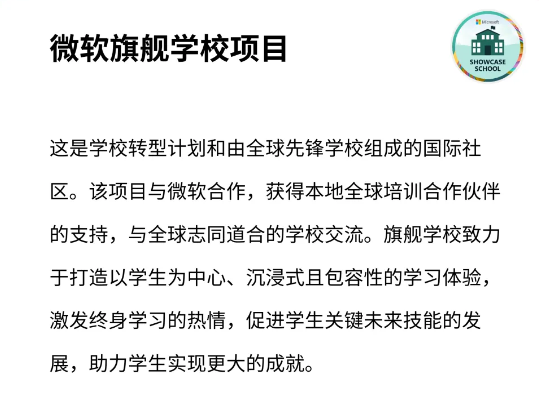 微软旗舰学校项目

Microsoft
SHOWCASE
SCHOOL

这是学校转型计划和由全球先锋学校组成的国际社区。该项目与微软合作，获得本地全球培训合作伙伴的支持，与全球志同道合的学校交流。旗舰学校致力于打造以学生为中心、沉浸式且包容性的学习体验，激发终身学习的热情，促进学生关键未来技能的发展，助力学生实现更大的成就。